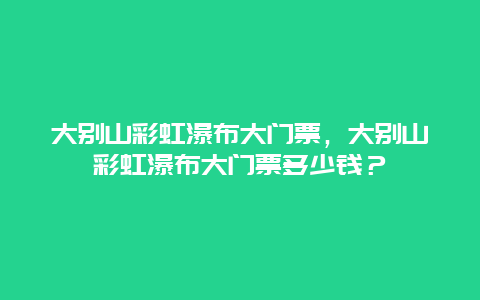 大别山彩虹瀑布大门票，大别山彩虹瀑布大门票多少钱？